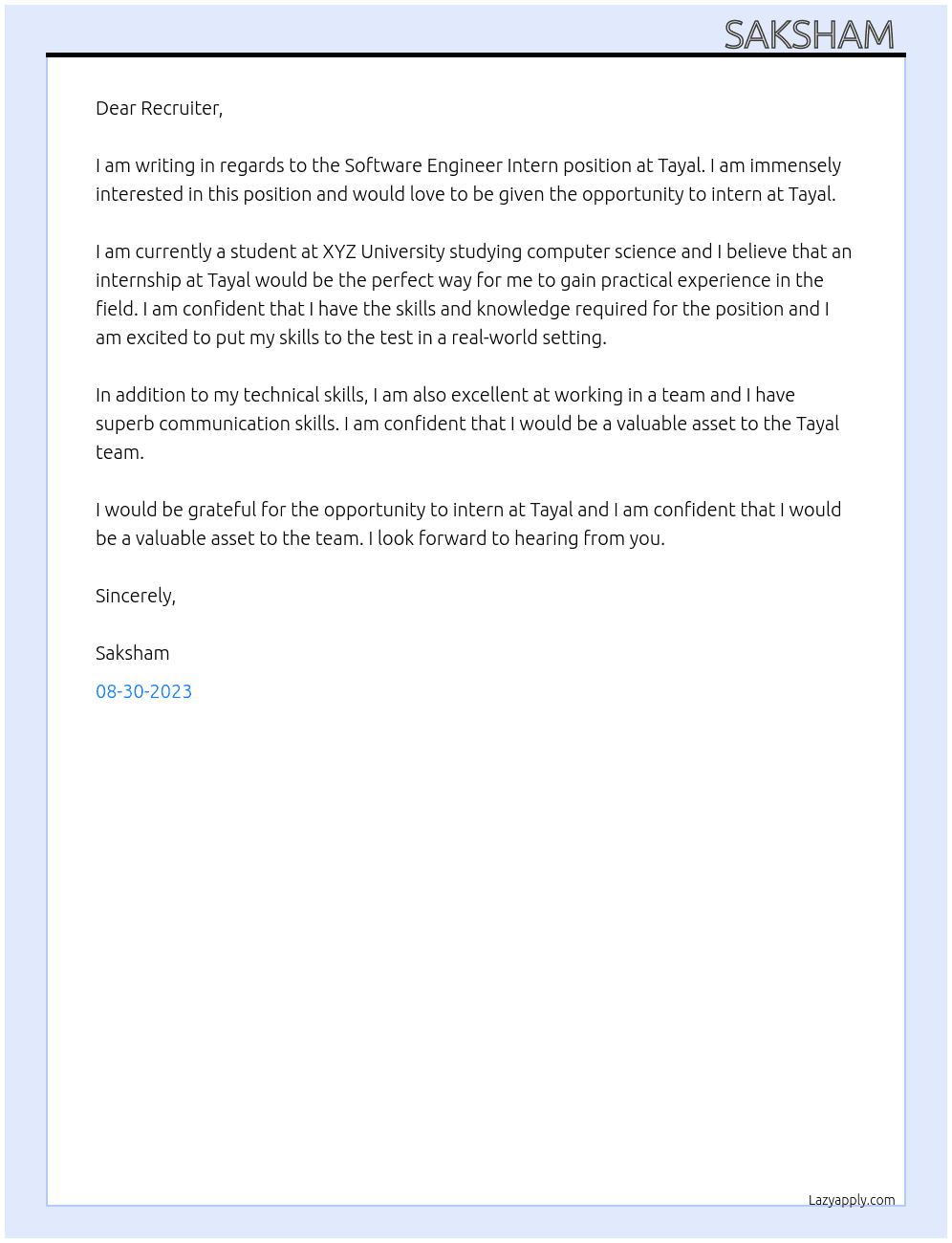 SAKSHAM

Dear Recruiter,

I am writing in regards to the Software Engineer Intern position at Tayal. I am immensely interested in this position and would love to be given the opportunity to intern at Tayal.

I am currently a student at XYZ University studying computer science and I believe that an internship at Tayal would be the perfect way for me to gain practical experience in the field. I am confident that I have the skills and knowledge required for the position and I am excited to put my skills to the test in a real-world setting.

In addition to my technical skills, I am also excellent at working in a team and I have superb communication skills. I am confident that I would be a valuable asset to the Tayal team.

I would be grateful for the opportunity to intern at Tayal and I am confident that I would be a valuable asset to the team. I look forward to hearing from you.

Sincerely,

Saksham

08-30-2023

Lazyapply.com